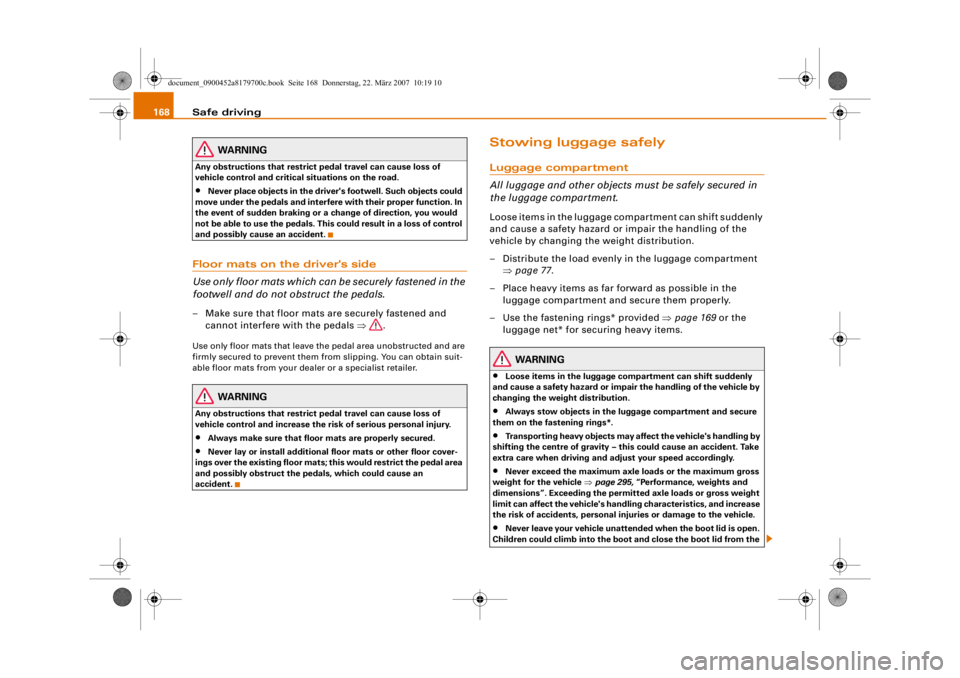 document_0900452a8179700c.book Seite 168 Donnerstag, 22. März 2007 10:19 10

168 Safe driving

WARNING

Any obstructions that restrict pedal travel can cause loss of vehicle control and critical situations on the road.

• Never place objects in the driver's footwell. Such objects could move under the pedals and interfere with their proper function. In the event of sudden braking or a change of direction, you would not be able to use the pedals. This could result in a loss of control and possibly cause an accident.

Floor mats on the driver's side

Use only floor mats which can be securely fastened in the footwell and do not obstruct the pedals.

– Make sure that floor mats are securely fastened and cannot interfere with the pedals ⇒ .

Use only floor mats that leave the pedal area unobstructed and are firmly secured to prevent them from slipping. You can obtain suitable floor mats from your dealer or a specialist retailer.

WARNING

Any obstructions that restrict pedal travel can cause loss of vehicle control and increase the risk of serious personal injury.

• Always make sure that floor mats are properly secured.

• Never lay or install additional floor mats or other floor coverings over the existing floor mats; this would restrict the pedal area and possibly obstruct the pedals, which could cause an accident.

Stowing luggage safely

Luggage compartment

All luggage and other objects must be safely secured in the luggage compartment.

Loose items in the luggage compartment can shift suddenly and cause a safety hazard or impair the handling of the vehicle by changing the weight distribution.

– Distribute the load evenly in the luggage compartment ⇒ page 77.

– Place heavy items as far forward as possible in the luggage compartment and secure them properly.

– Use the fastening rings* provided ⇒ page 169 or the luggage net* for securing heavy items.

WARNING

• Loose items in the luggage compartment can shift suddenly and cause a safety hazard or impair the handling of the vehicle by changing the weight distribution.

• Always stow objects in the luggage compartment and secure them on the fastening rings*.

• Transporting heavy objects may affect the vehicle's handling by shifting the centre of gravity – this could cause an accident. Take extra care when driving and adjust your speed accordingly.

• Never exceed the maximum axle loads or the maximum gross weight for the vehicle ⇒ page 295, "Performance, weights and dimensions". Exceeding the permitted axle loads or gross weight limit can affect the vehicle's handling characteristics, and increase the risk of accidents, personal injuries or damage to the vehicle.

• Never leave your vehicle unattended when the boot lid is open. Children could climb into the boot and close the boot lid from the

carmanualsonline.info